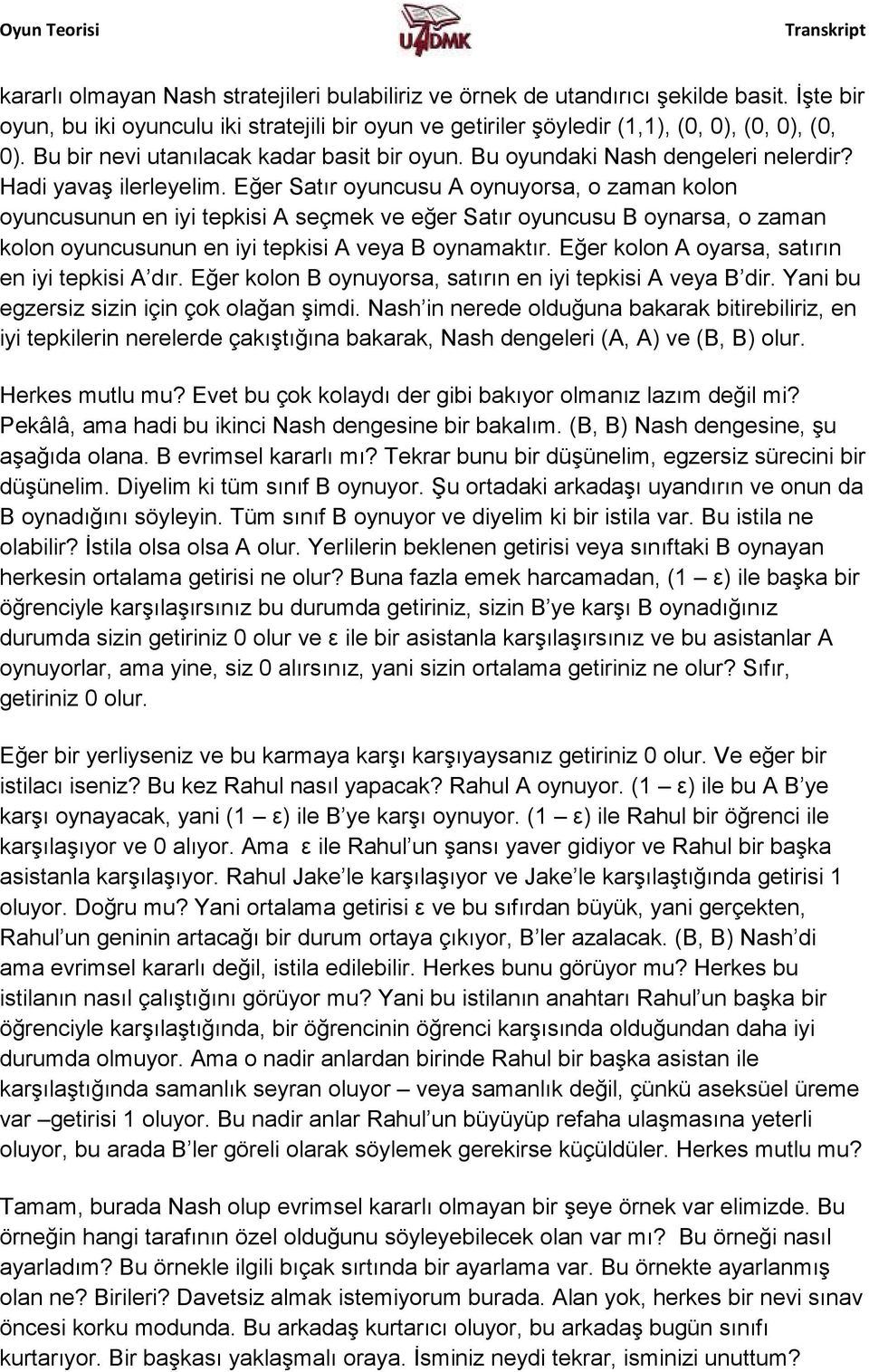 Oyun Teorisi

U4DMK

Transkript

kararlı olmayan Nash stratejileri bulabiliriz ve örnek de utandırıcı şekilde basit. İşte bir oyun, bu iki oyunculu iki stratejili bir oyun ve getiriler şöyledir (1,1), (0, 0), (0, 0), (0, 0). Bu bir nevi utanılacak kadar basit bir oyun. Bu oyundaki Nash dengeleri nelerdir? Hadi yavaş ilerleyelim. Eğer Satır oyuncusu A oynuyorsa, o zaman kolon oyuncusunun en iyi tepkisi A seçmek ve eğer Satır oyuncusu B oynarsa, o zaman kolon oyuncusunun en iyi tepkisi A veya B oynamaktır. Eğer kolon A oyarsa, satırın en iyi tepkisi A'dır. Eğer kolon B oynuyorsa, satırın en iyi tepkisi A veya B'dir. Yani bu egzersiz sizin için çok olağan şimdi. Nash'in nerede olduğuna bakarak bitirebiliriz, en iyi tepkilerin nerelerde çakıştığına bakarak, Nash dengeleri (A, A) ve (B, B) olur.

Herkes mutlu mu? Evet bu çok kolaydı der gibi bakıyor olmanız lazım değil mi? Pekâlâ, ama hadi bu ikinci Nash dengesine bir bakalım. (B, B) Nash dengesine, şu aşağıda olana. B evrimsel kararlı mı? Tekrar bunu bir düşünelim, egzersiz sürecini bir düşünelim. Diyelim ki tüm sınıf B oynuyor. Şu ortadaki arkadaşı uyandırın ve onun da B oynadığını söyleyin. Tüm sınıf B oynuyor ve diyelim ki bir istila var. Bu istila ne olabilir? İstila olsa olsa A olur. Yerlilerin beklenen getirisi veya sınıftaki B oynayan herkesin ortalama getirisi ne olur? Buna fazla emek harcamadan, (1 – ε) ile başka bir öğrenciyle karşılaşırsınız bu durumda getiriniz, sizin B'ye karşı B oynadığınız durumda sizin getiriniz 0 olur ve ε ile bir asistanla karşılaşırsınız ve bu asistanlar A oynuyorlar, ama yine, siz 0 alırsınız, yani sizin ortalama getiriniz ne olur? Sıfır, getiriniz 0 olur.

Eğer bir yerliyseniz ve bu karmaya karşı karşıyaysanız getiriniz 0 olur. Ve eğer bir istilacı iseniz? Bu kez Rahul nasıl yapacak? Rahul A oynuyor. (1 – ε) ile bu A B'ye karşı oynayacak, yani (1 – ε) ile B'ye karşı oynuyor. (1 – ε) ile Rahul bir öğrenci ile karşılaşıyor ve 0 alıyor. Ama ε ile Rahul'un şansı yaver gidiyor ve Rahul bir başka asistanla karşılaşıyor. Rahul Jake'le karşılaşıyor ve Jake'le karşılaştığında getirisi 1 oluyor. Doğru mu? Yani ortalama getirisi ε ve bu sıfırdan büyük, yani gerçekten, Rahul'un geninin artacağı bir durum ortaya çıkıyor, B'ler azalacak. (B, B) Nash'di ama evrimsel kararlı değil, istila edilebilir. Herkes bunu görüyor mu? Herkes bu istilanın nasıl çalıştığını görüyor mu? Yani bu istilanın anahtarı Rahul'un başka bir öğrenciyle karşılaştığında, bir öğrencinin öğrenci karşısında olduğundan daha iyi durumda olmuyor. Ama o nadir anlardan birinde Rahul bir başka asistan ile karşılaştığında samanlık seyran oluyor – veya samanlık değil, çünkü aseksüel üreme var –getirisi 1 oluyor. Bu nadir anlar Rahul'un büyüyüp refaha ulaşmasına yeterli oluyor, bu arada B'ler göreli olarak söylemek gerekirse küçüldüler. Herkes mutlu mu?

Tamam, burada Nash olup evrimsel kararlı olmayan bir şeye örnek var elimizde. Bu örneğin hangi tarafının özel olduğunu söyleyebilecek olan var mı? Bu örneği nasıl ayarladım? Bu örnekle ilgili bıçak sırtında bir ayarlama var. Bu örnekte ayarlanmış olan ne? Birileri? Davetsiz almak istemiyorum burada. Alan yok, herkes bir nevi sınav öncesi korku modunda. Bu arkadaş kurtarıcı oluyor, bu arkadaş bugün sınıfı kurtarıyor. Bir başkası yaklaşmalı oraya. İsminiz neydi tekrar, isminizi unuttum?